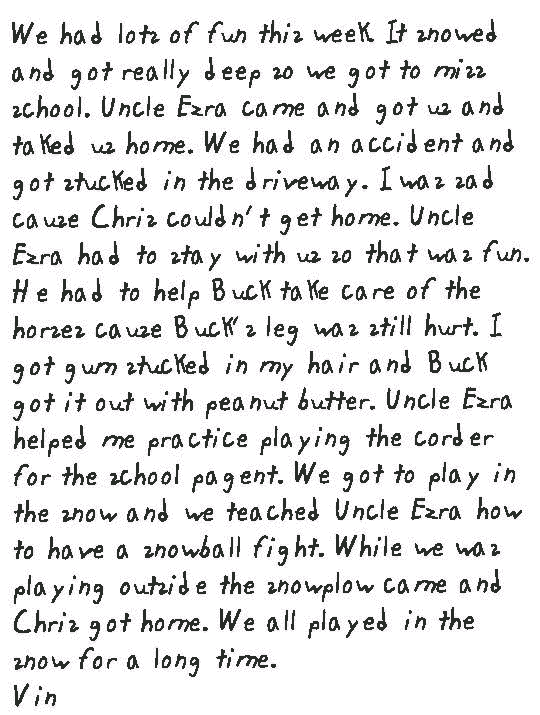 We had lotz of fun thiz week. It znowed and got really deep zo we got to mizz zchool. Uncle Ezra came and got uz and taked uz home. We had an accident and got ztucked in the driveway. I waz zad cauze Chriz couldn't get home. Uncle Ezra had to ztay with uz zo that waz fun. He had to help Buck take care of the horzez cauze Buck'z leg waz ztill hurt. I got gum ztucked in my hair and Buck got it out with peanut butter. Uncle Ezra helped me practice playing the corder for the zchool pagent. We got to play in the znow and we teached Uncle Ezra how to have a znowball fight. While we waz playing outzide the znowplow came and Chriz got home. We all played in the znow for a long time.
Vin